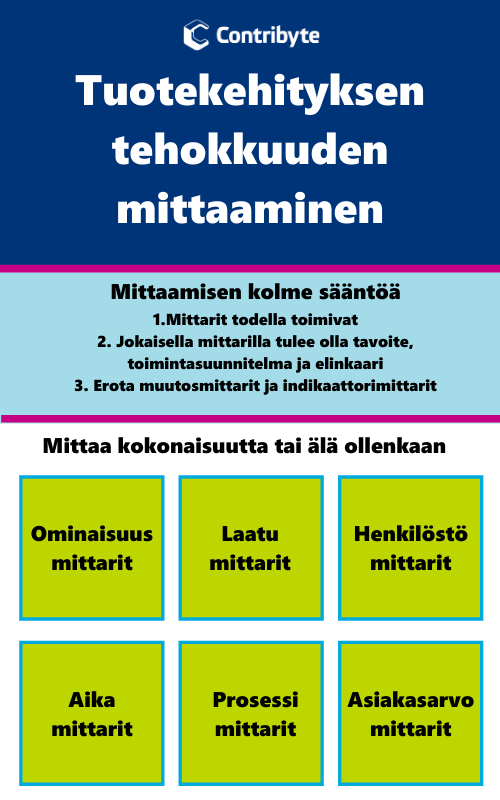 Contribyte

Tuotekehityksen tehokkuuden mittaaminen

Mittaamisen kolme sääntöä
1.Mittarit todella toimivat
2. Jokaisella mittarilla tulee olla tavoite, toimintasuunnitelma ja elinkaari
3. Erota muutosmittarit ja indikaattorimittarit

Mittaa kokonaisuutta tai älä ollenkaan

Ominaisuus mittarit

Laatu mittarit

Henkilöstö mittarit

Aika mittarit

Prosessi mittarit

Asiakasarvo mittarit